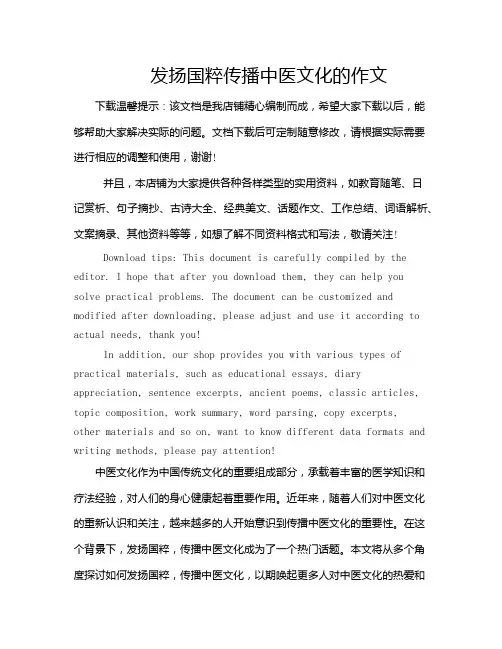 发扬国粹传播中医文化的作文

下载温馨提示：该文档是我店铺精心编制而成，希望大家下载以后，能够帮助大家解决实际的问题。文档下载后可定制随意修改，请根据实际需要进行相应的调整和使用，谢谢!

并且，本店铺为大家提供各种各样类型的实用资料，如教育随笔、日记赏析、句子摘抄、古诗大全、经典美文、话题作文、工作总结、词语解析、文案摘录、其他资料等等，如想了解不同资料格式和写法，敬请关注!

Download tips: This document is carefully compiled by the editor. I hope that after you download them, they can help you solve practical problems. The document can be customized and modified after downloading, please adjust and use it according to actual needs, thank you!

In addition, our shop provides you with various types of practical materials, such as educational essays, diary appreciation, sentence excerpts, ancient poems, classic articles, topic composition, work summary, word parsing, copy excerpts, other materials and so on, want to know different data formats and writing methods, please pay attention!

中医文化作为中国传统文化的重要组成部分，承载着丰富的医学知识和疗法经验，对人们的身心健康起着重要作用。近年来，随着人们对中医文化的重新认识和关注，越来越多的人开始意识到传播中医文化的重要性。在这个背景下，发扬国粹，传播中医文化成为了一个热门话题。本文将从多个角度探讨如何发扬国粹，传播中医文化，以期唤起更多人对中医文化的热爱和